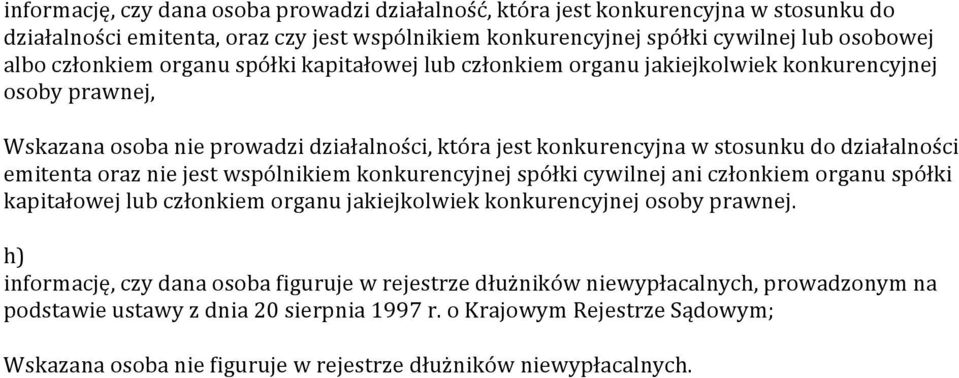 informację, czy dana osoba prowadzi działalność, która jest konkurencyjna w stosunku do działalności emitenta, oraz czy jest wspólnikiem konkurencyjnej spółki cywilnej lub osobowej albo członkiem organu spółki kapitałowej lub członkiem organu jakiejkolwiek konkurencyjnej osoby prawnej,

Wskazana osoba nie prowadzi działalności, która jest konkurencyjna w stosunku do działalności emitenta oraz nie jest wspólnikiem konkurencyjnej spółki cywilnej ani członkiem organu spółki kapitałowej lub członkiem organu jakiejkolwiek konkurencyjnej osoby prawnej.

h)
informację, czy dana osoba figuruje w rejestrze dłużników niewypłacalnych, prowadzonym na podstawie ustawy z dnia 20 sierpnia 1997 r. o Krajowym Rejestrze Sądowym;

Wskazana osoba nie figuruje w rejestrze dłużników niewypłacalnych.